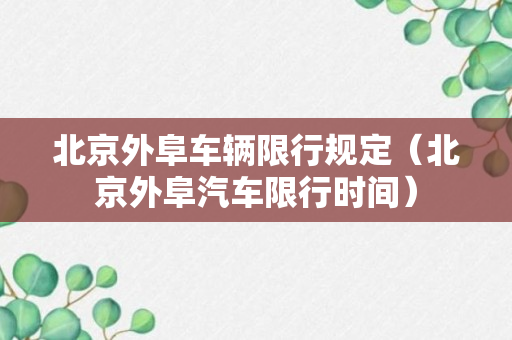 北京外阜车辆限行规定（北京外阜汽车限行时间）